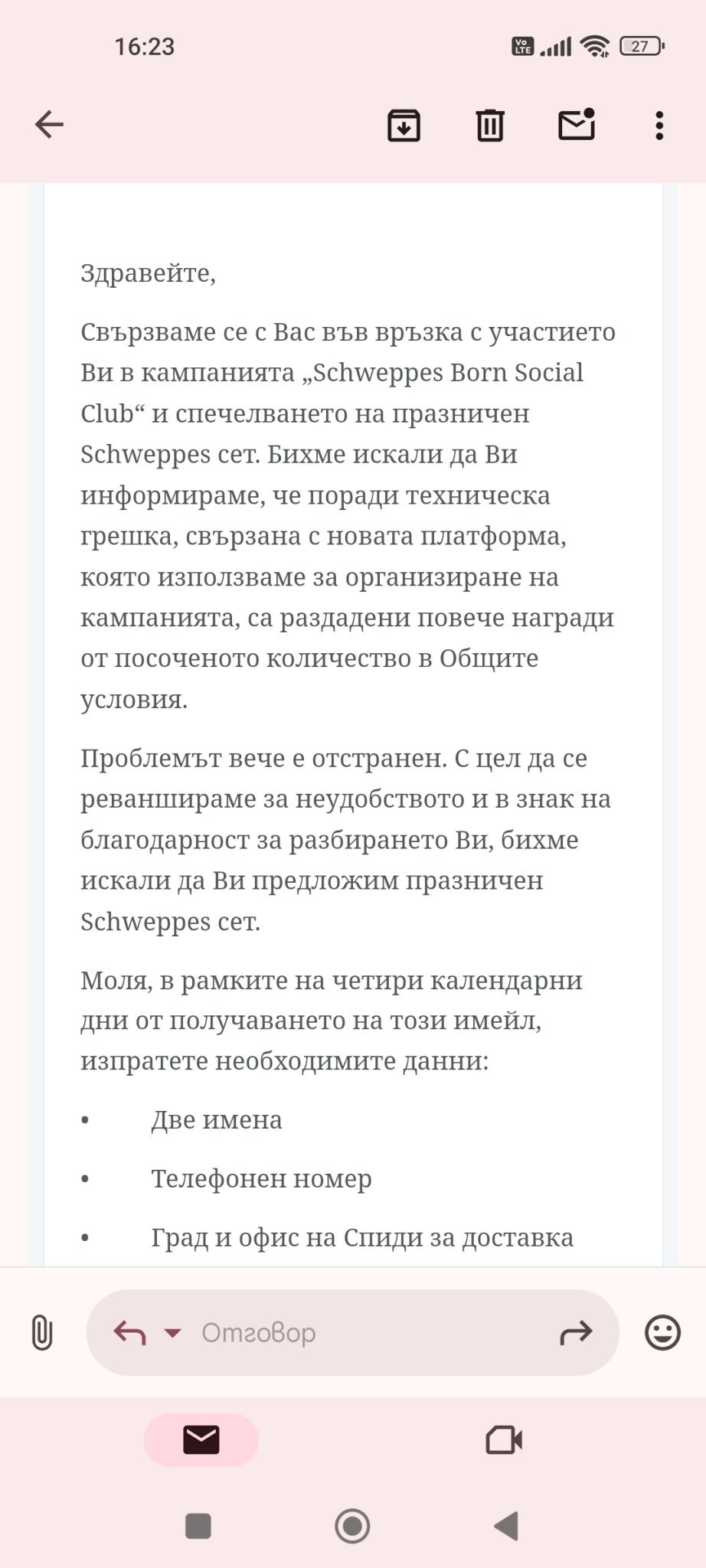 16:23

Vo LTE 27

Здравейте,

Свързваме се с Вас във връзка с участието Ви в кампанията „Schweppes Born Social Club“ и спечелването на празничен Schweppes сет. Бихме искали да Ви информираме, че поради техническа грешка, свързана с новата платформа, която използваме за организиране на кампанията, са раздадени повече награди от посоченото количество в Общите условия.

Проблемът вече е отстранен. С цел да се реваншираме за неудобството и в знак на благодарност за разбирането Ви, бихме искали да Ви предложим празничен Schweppes сет.

Моля, в рамките на четири календарни дни от получаването на този имейл, изпратете необходимите данни:

• Две имена
• Телефонен номер
• Град и офис на Спиди за доставка

Отговор